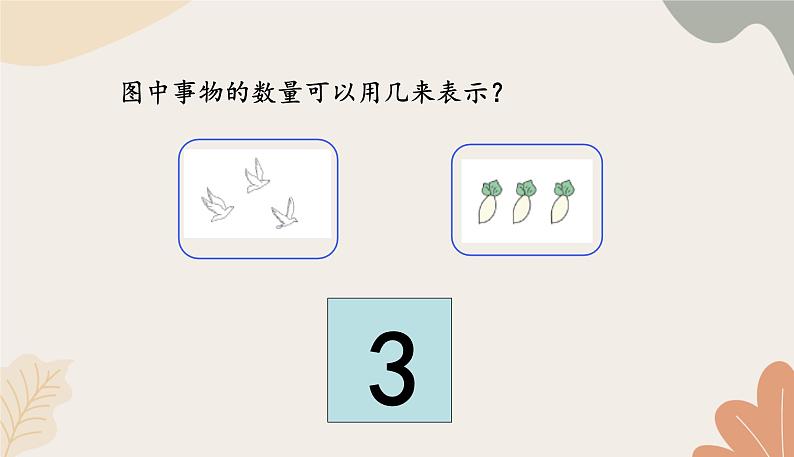 图中事物的数量可以用几来表示？

3